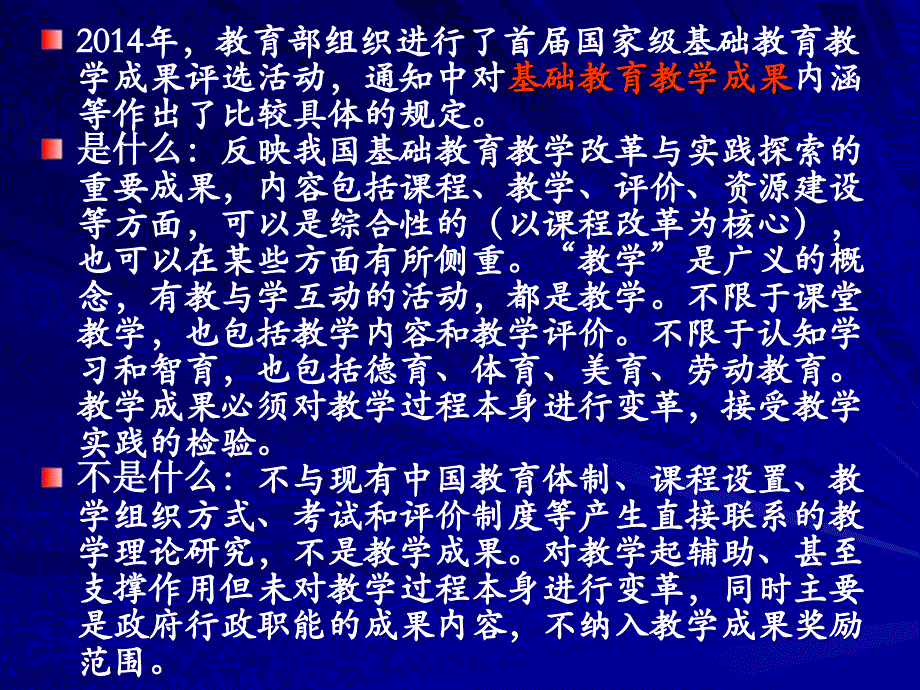 2014年，教育部组织进行了首届国家级基础教育教学成果评选活动，通知中对基础教育教学成果内涵等作出了比较具体的规定。

是什么：反映我国基础教育教学改革与实践探索的重要成果，内容包括课程、教学、评价、资源建设等方面，可以是综合性的（以课程改革为核心），也可以在某些方面有所侧重。“教学”是广义的概念，有教与学互动的活动，都是教学。不限于课堂教学，也包括教学内容和教学评价。不限于认知学习和智育，也包括德育、体育、美育、劳动教育。教学成果必须对教学过程本身进行变革，接受教学实践的检验。

不是什么：不与现有中国教育体制、课程设置、教学组织方式、考试和评价制度等产生直接联系的教学理论研究，不是教学成果。对教学起辅助、甚至支撑作用但未对教学过程本身进行变革，同时主要是政府行政职能的成果内容，不纳入教学成果奖励范围。